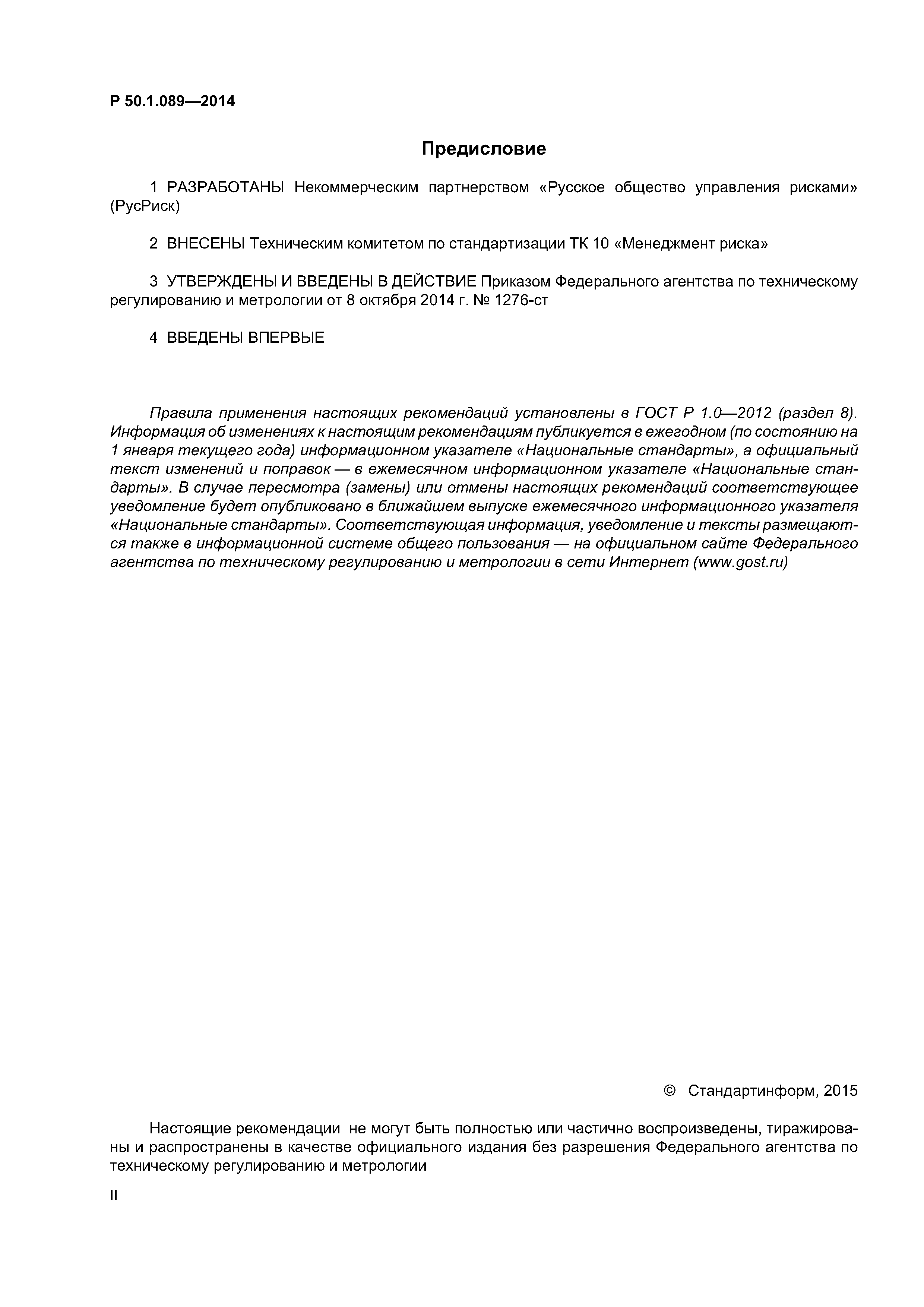 Р 50.1.089—2014

Предисловие

1 РАЗРАБОТАНЫ Некоммерческим партнерством «Русское общество управления рисками» (РусРиск)

2 ВНЕСЕНЫ Техническим комитетом по стандартизации ТК 10 «Менеджмент риска»

3 УТВЕРЖДЕНЫ И ВВЕДЕНЫ В ДЕЙСТВИЕ Приказом Федерального агентства по техническому регулированию и метрологии от 8 октября 2014 г. № 1276-ст

4 ВВЕДЕНЫ ВПЕРВЫЕ

Правила применения настоящих рекомендаций установлены в ГОСТ Р 1.0—2012 (раздел 8). Информация об изменениях к настоящим рекомендациям публикуется в ежегодном (по состоянию на 1 января текущего года) информационном указателе «Национальные стандарты», а официальный текст изменений и поправок — в ежемесячном информационном указателе «Национальные стандарты». В случае пересмотра (замены) или отмены настоящих рекомендаций соответствующее уведомление будет опубликовано в ближайшем выпуске ежемесячного информационного указателя «Национальные стандарты». Соответствующая информация, уведомление и тексты размещаются также в информационной системе общего пользования — на официальном сайте Федерального агентства по техническому регулированию и метрологии в сети Интернет (www.gost.ru)

© Стандартинформ, 2015

Настоящие рекомендации не могут быть полностью или частично воспроизведены, тиражированы и распространены в качестве официального издания без разрешения Федерального агентства по техническому регулированию и метрологии

II